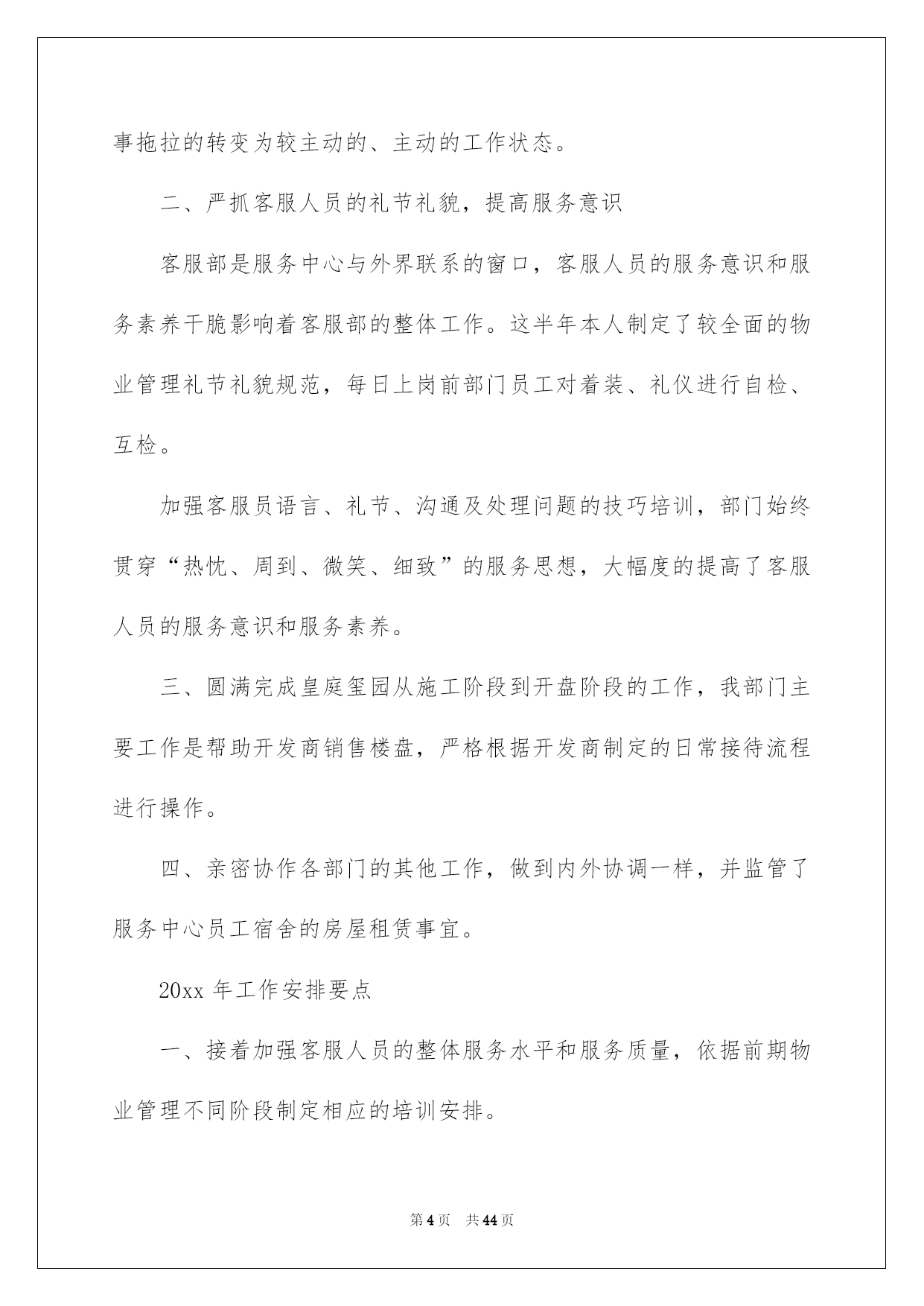 事拖拉的转变为较主动的、主动的工作状态。

二、严抓客服人员的礼节礼貌，提高服务意识

客服部是服务中心与外界联系的窗口，客服人员的服务意识和服务素养干脆影响着客服部的整体工作。这半年本人制定了较全面的物业管理礼节礼貌规范，每日上岗前部门员工对着装、礼仪进行自检、互检。

加强客服员语言、礼节、沟通及处理问题的技巧培训，部门始终贯穿“热忱、周到、微笑、细致”的服务思想，大幅度的提高了客服人员的服务意识和服务素养。

三、圆满完成皇庭玺园从施工阶段到开盘阶段的工作，我部门主要工作是帮助开发商销售楼盘，严格根据开发商制定的日常接待流程进行操作。

四、亲密协作各部门的其他工作，做到内外协调一样，并监管了服务中心员工宿舍的房屋租赁事宜。

20xx 年工作安排要点

一、接着加强客服人员的整体服务水平和服务质量，依据前期物业管理不同阶段制定相应的培训安排。

第 4 页　共 44 页